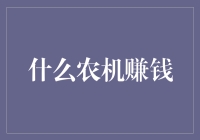 什么农机赚钱